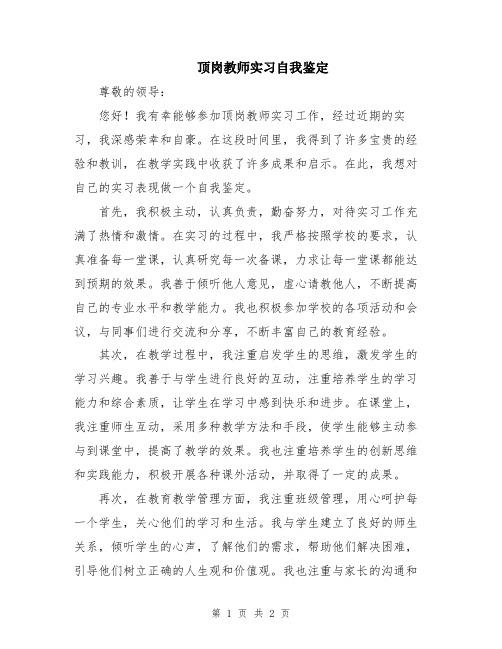 顶岗教师实习自我鉴定

尊敬的领导：

您好！我有幸能够参加顶岗教师实习工作，经过近期的实习，我深感荣幸和自豪。在这段时间里，我得到了许多宝贵的经验和教训，在教学实践中收获了许多成果和启示。在此，我想对自己的实习表现做一个自我鉴定。

首先，我积极主动，认真负责，勤奋努力，对待实习工作充满了热情和激情。在实习的过程中，我严格按照学校的要求，认真准备每一堂课，认真研究每一次备课，力求让每一堂课都能达到预期的效果。我善于倾听他人意见，虚心请教他人，不断提高自己的专业水平和教学能力。我也积极参加学校的各项活动和会议，与同事们进行交流和分享，不断丰富自己的教育经验。

其次，在教学过程中，我注重启发学生的思维，激发学生的学习兴趣。我善于与学生进行良好的互动，注重培养学生的学习能力和综合素质，让学生在学习中感到快乐和进步。在课堂上，我注重师生互动，采用多种教学方法和手段，使学生能够主动参与到课堂中，提高了教学的效果。我也注重培养学生的创新思维和实践能力，积极开展各种课外活动，并取得了一定的成果。

再次，在教育教学管理方面，我注重班级管理，用心呵护每一个学生，关心他们的学习和生活。我与学生建立了良好的师生关系，倾听学生的心声，了解他们的需求，帮助他们解决困难，引导他们树立正确的人生观和价值观。我也注重与家长的沟通和

第 1 页 共 2 页